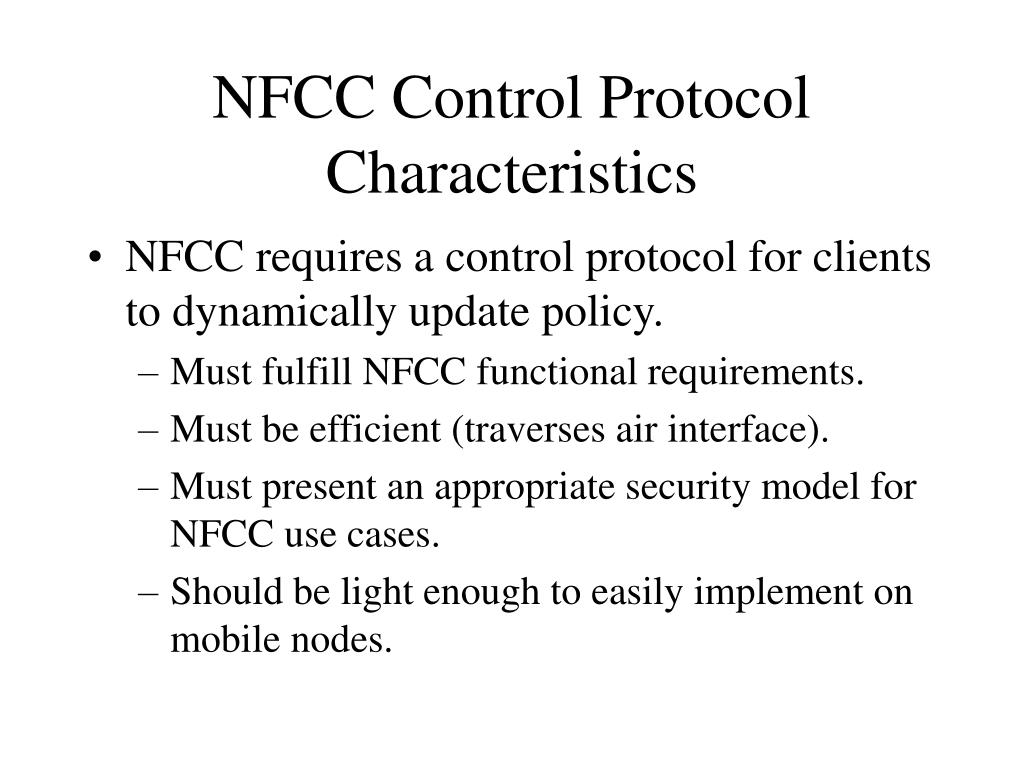 NFCC Control Protocol Characteristics

• NFCC requires a control protocol for clients to dynamically update policy.
– Must fulfill NFCC functional requirements.
– Must be efficient (traverses air interface).
– Must present an appropriate security model for NFCC use cases.
– Should be light enough to easily implement on mobile nodes.